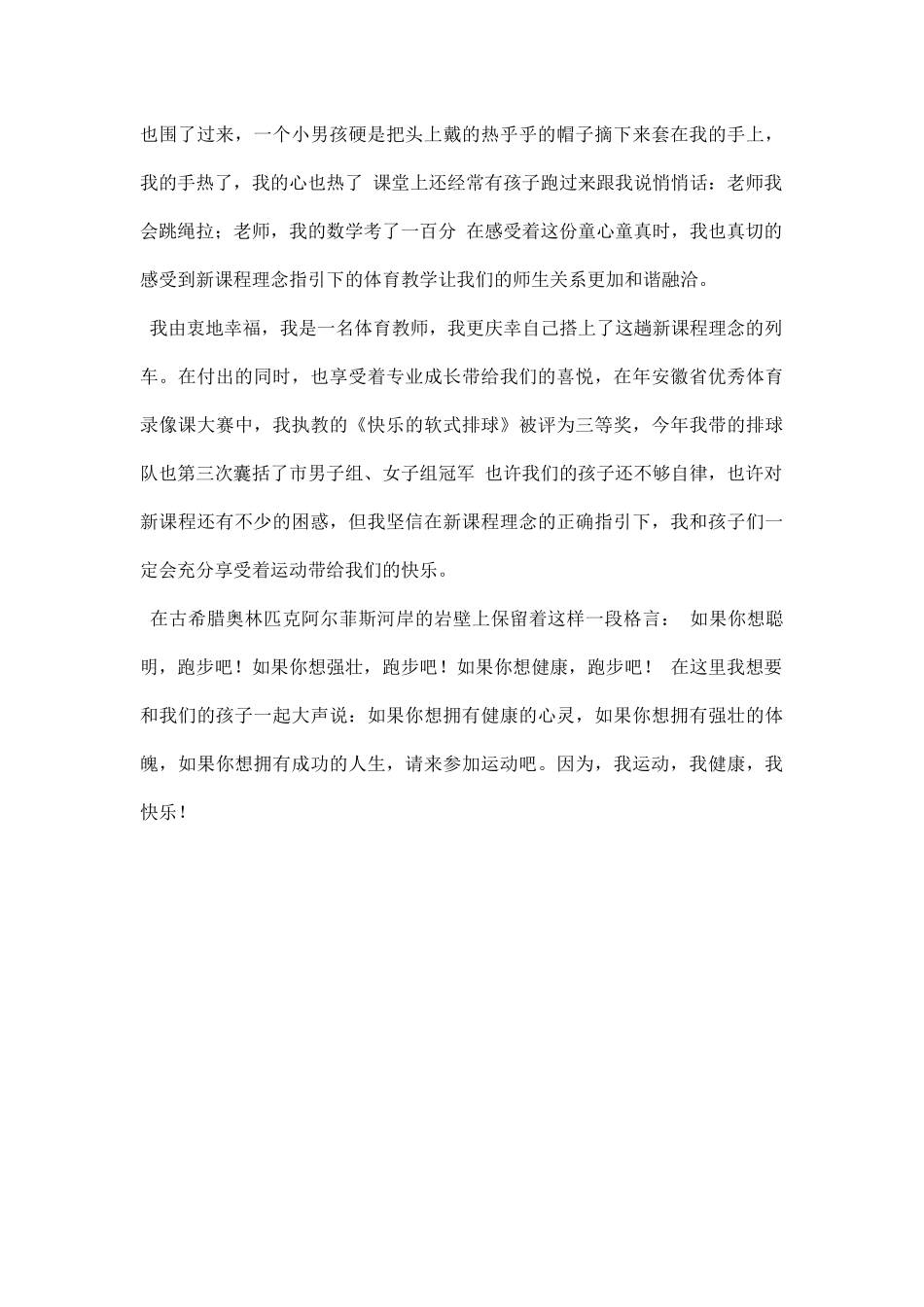 也围了过来，一个小男孩硬是把头上戴的热乎乎的帽子摘下来套在我的手上，我的手热了，我的心也热了 课堂上还经常有孩子跑过来跟我说悄悄话：老师我会跳绳拉；老师，我的数学考了一百分 在感受着这份童心童真时，我也真切的感受到新课程理念指引下的体育教学让我们的师生关系更加和谐融洽。

我由衷地幸福，我是一名体育教师，我更庆幸自己搭上了这趟新课程理念的列车。在付出的同时，也享受着专业成长带给我们的喜悦，在年安徽省优秀体育录像课大赛中，我执教的《快乐的软式排球》被评为三等奖，今年我带的排球队也第三次囊括了市男子组、女子组冠军 也许我们的孩子还不够自律，也许对新课程还有不少的困惑，但我坚信在新课程理念的正确指引下，我和孩子们一定会充分享受着运动带给我们的快乐。

在古希腊奥林匹克阿尔菲斯河岸的岩壁上保留着这样一段格言： 如果你想聪明，跑步吧！如果你想强壮，跑步吧！如果你想健康，跑步吧！ 在这里我想要和我们的孩子一起大声说：如果你想拥有健康的心灵，如果你想拥有强壮的体魄，如果你想拥有成功的人生，请来参加运动吧。因为，我运动，我健康，我快乐！